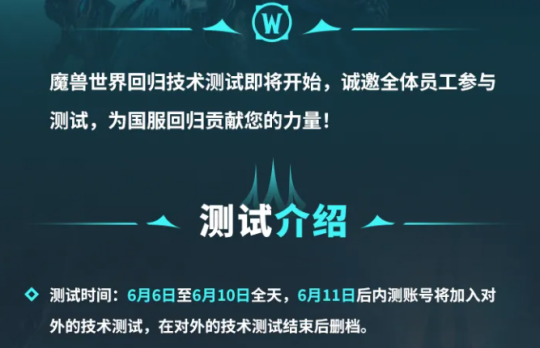 W

魔兽世界回归技术测试即将开始，诚邀全体员工参与测试，为国服回归贡献您的力量！

测试介绍

测试时间：6月6日至6月10日全天，6月11日后内测账号将加入对外的技术测试，在对外的技术测试结束后删档。